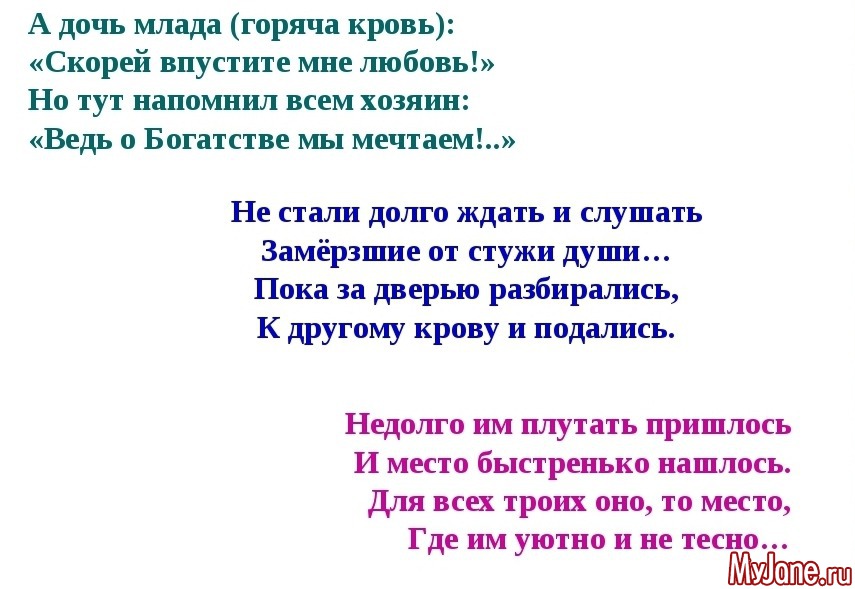 А дочь млада (горяча кровь):
«Скорей впустите мне любовь!»
Но тут напомнил всем хозяин:
«Ведь о Богатстве мы мечтаем!..»

Не стали долго ждать и слушать
Замёрзшие от стужи души…
Пока за дверью разбирались,
К другому крову и подались.

Недолго им плутать пришлось
И место быстренько нашлось.
Для всех троих оно, то место,
Где им уютно и не тесно…

MyJane.ru